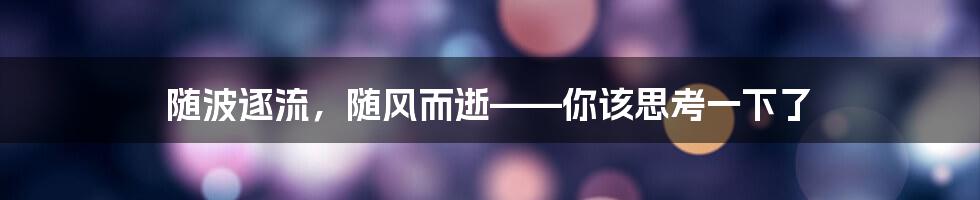 随波逐流，随风而逝——你该思考一下了